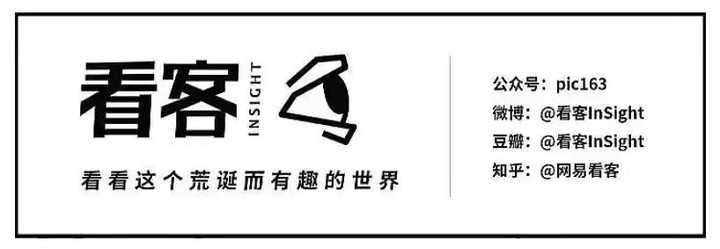 看客 INSIGHT

看看这个荒诞而有趣的世界

公众号：pic163
微博：@看客InSight
豆瓣：@看客InSight
知乎：@网易看客